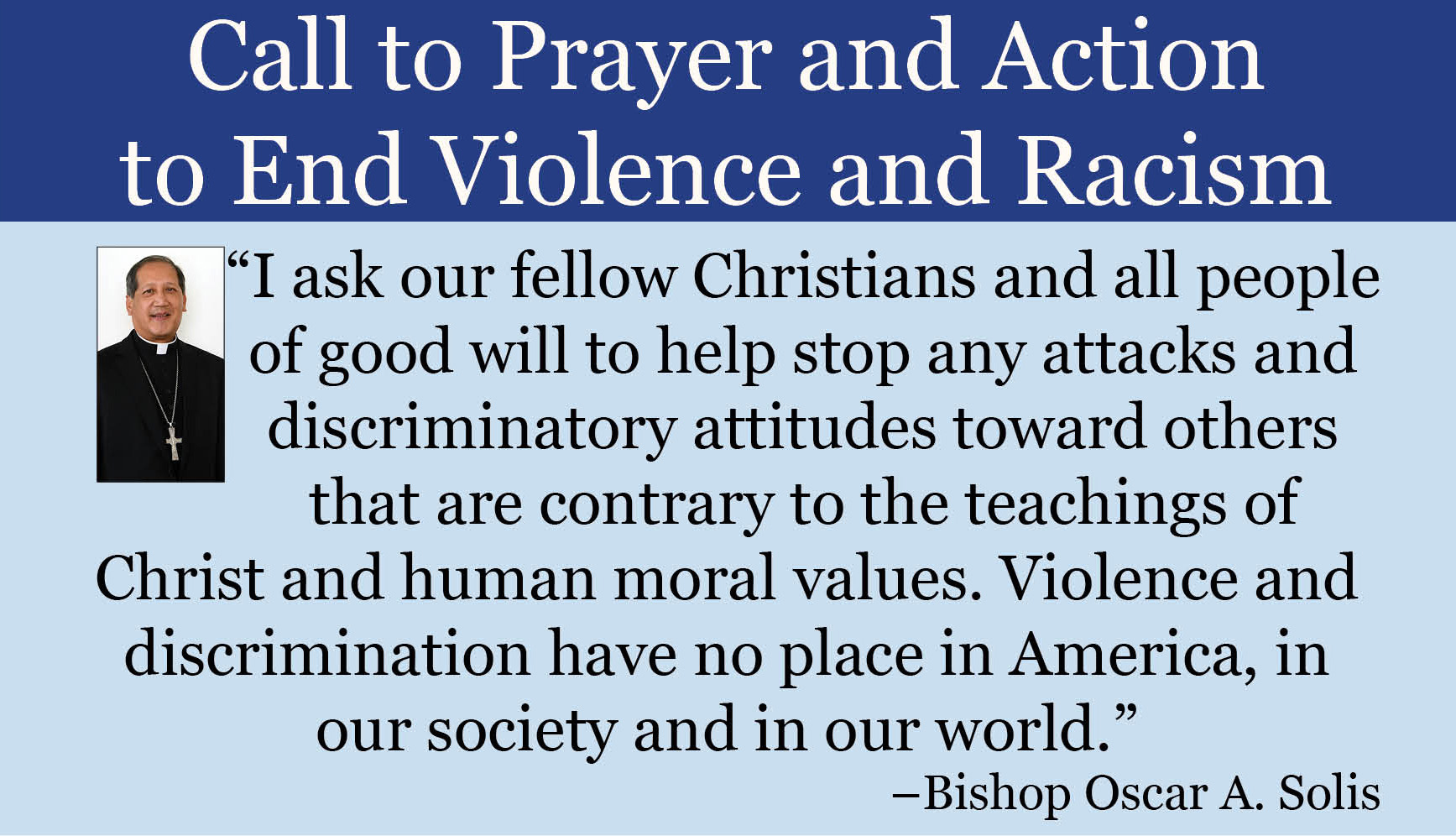 Call to Prayer and Action
to End Violence and Racism

"I ask our fellow Christians and all people of good will to help stop any attacks and discriminatory attitudes toward others that are contrary to the teachings of Christ and human moral values. Violence and discrimination have no place in America, in our society and in our world."

–Bishop Oscar A. Solis